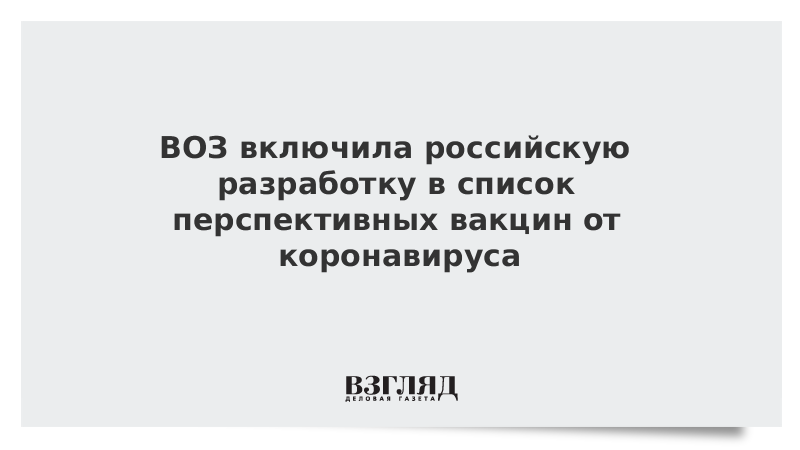 ВОЗ включила российскую разработку в список перспективных вакцин от коронавируса

ВЗГЛЯД
ДЕЛОВАЯ ГАЗЕТА